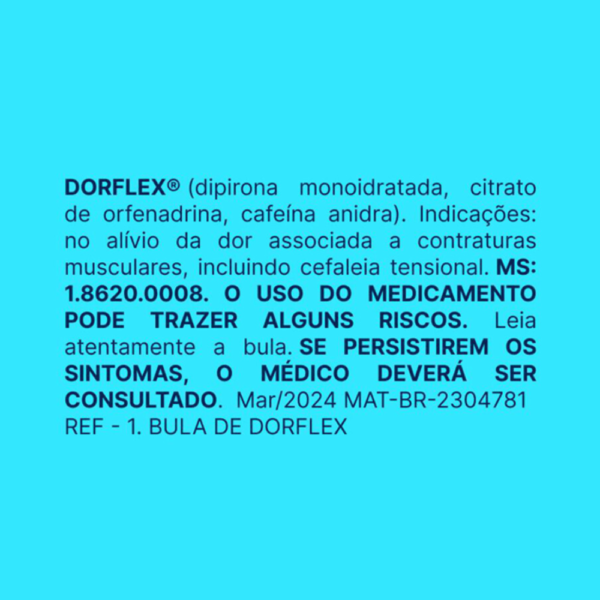 DORFLEX® (dipirona monoidratada, citrato de orfenadrina, cafeína anidra). Indicações: no alívio da dor associada a contraturas musculares, incluindo cefaleia tensional. MS: 1.8620.0008. O USO DO MEDICAMENTO PODE TRAZER ALGUNS RISCOS. Leia atentamente a bula. SE PERSISTIREM OS SINTOMAS, O MÉDICO DEVERÁ SER CONSULTADO. Mar/2024 MAT-BR-2304781
REF - 1. BULA DE DORFLEX